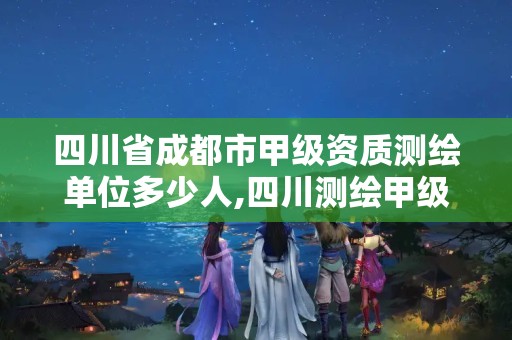 四川省成都市甲级资质测绘单位多少人,四川测绘甲级